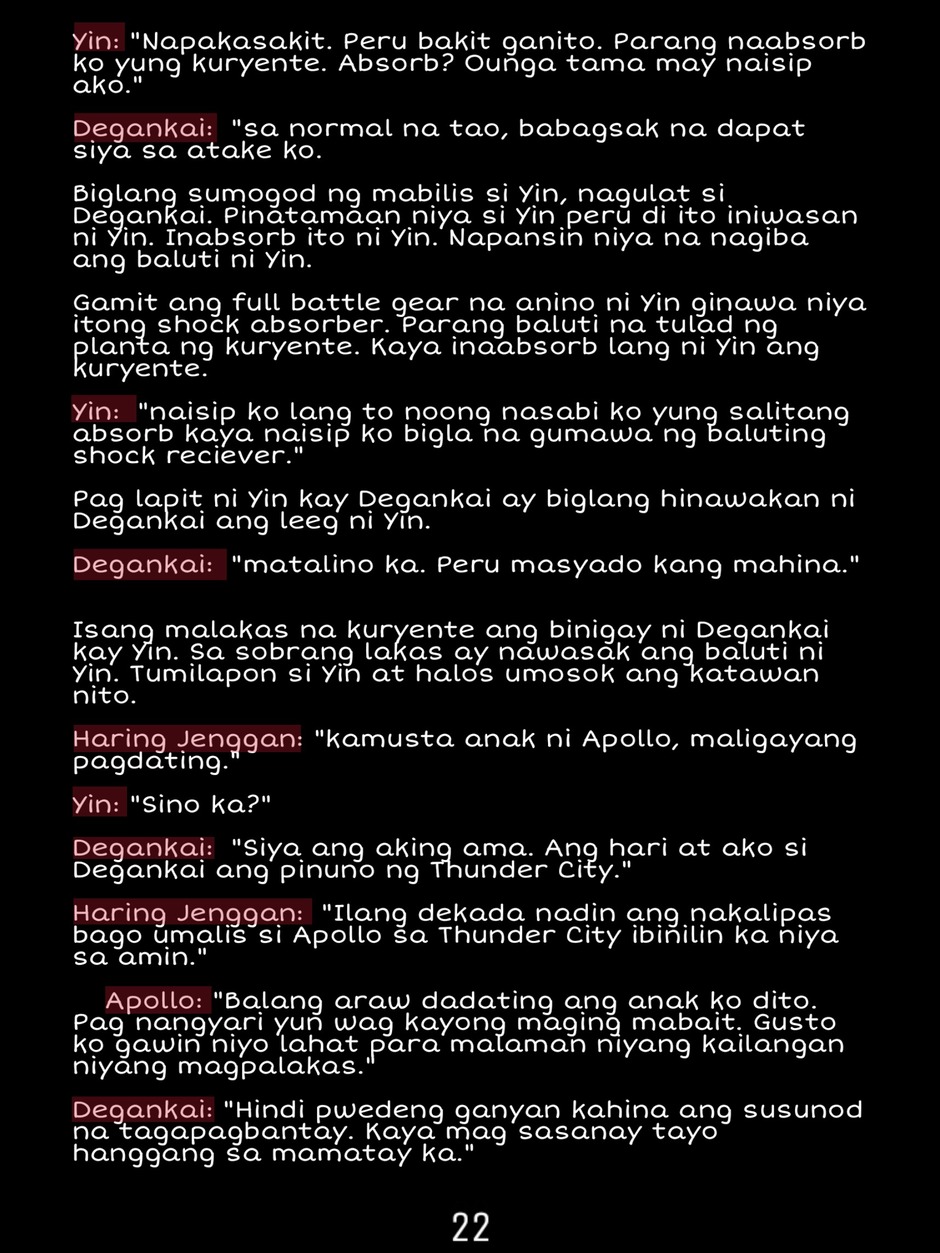 Yin: "Napakasakit. Peru bakit ganito. Parang naabsorb ko yung kuryente. Absorb? Ounga tama may naisip ako."

Degankai: "sa normal na tao, babagsak na dapat siya sa atake ko.

Biglang sumogod ng mabilis si Yin, nagulat si Degankai. Pinatamaan niya si Yin peru di ito iniwasan ni Yin. Inabsorb ito ni Yin. Napansin niya na nagiba ang baluti ni Yin.

Gamit ang full battle gear na anino ni Yin ginawa niya itong shock absorber. Parang baluti na tulad ng planta ng kuryente. Kaya inaabsorb lang ni Yin ang kuryente.

Yin: "naisip ko lang to noong nasabi ko yung salitang absorb kaya naisip ko bigla na gumawa ng baluting shock reciever."

Pag lapit ni Yin kay Degankai ay biglang hinawakan ni Degankai ang leeg ni Yin.

Degankai: "matalino ka. Peru masyado kang mahina."

Isang malakas na kuryente ang binigay ni Degankai kay Yin. Sa sobrang lakas ay nawasak ang baluti ni Yin. Tumilapon si Yin at halos umosok ang katawan nito.

Haring Jenggan: "kamusta anak ni Apollo, maligayang pagdating."

Yin: "Sino ka?"

Degankai: "Siya ang aking ama. Ang hari at ako si Degankai ang pinuno ng Thunder City."

Haring Jenggan: "Ilang dekada nadin ang nakalipas bago umalis si Apollo sa Thunder City ibinilin ka niya sa amin."

Apollo: "Balang araw dadating ang anak ko dito. Pag nangyari yun wag kayong maging mabait. Gusto ko gawin niyo lahat para malaman niyang kailangan niyang magpalakas."

Degankai: "Hindi pwedeng ganyan kahina ang susunod na tagapagbantay. Kaya mag sasanay tayo hanggang sa mamatay ka."

22